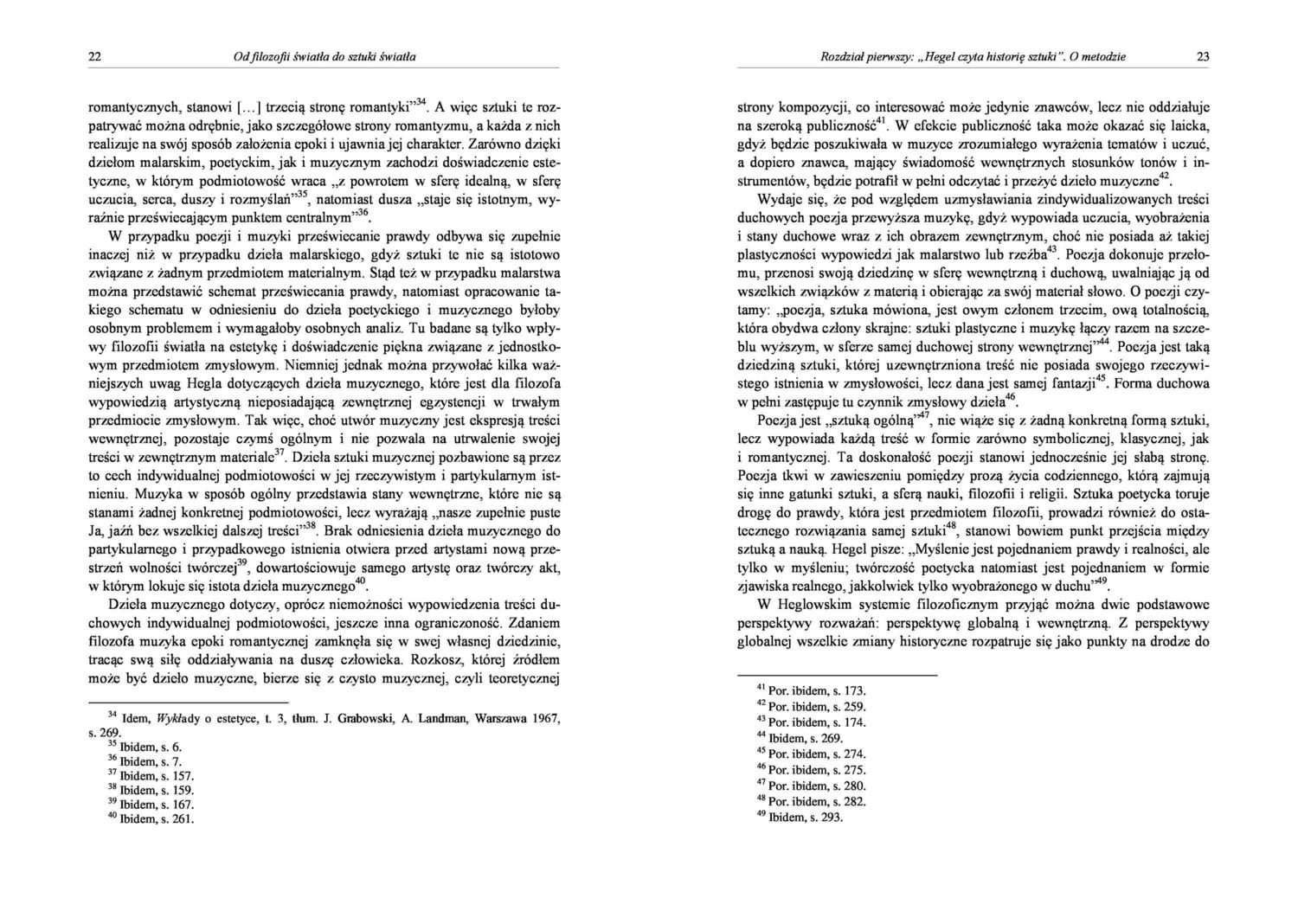 22 Od filozofii światła do sztuki światła

romantycznych, stanowi […] trzecią stronę romantyki”$^{34}$. A więc sztuki te rozpatrywać można odrębnie, jako szczegółowe strony romantyzmu, a każda z nich realizuje na swój sposób założenia epoki i ujawnia jej charakter. Zarówno dzięki dziełom malarskim, poetyckim, jak i muzycznym zachodzi doświadczenie estetyczne, w którym podmiotowość wraca „z powrotem w sferę idealną, w sferę uczucia, serca, duszy i rozmyślań”$^{35}$, natomiast dusza „staje się istotnym, wyraźnie przeświecającym punktem centralnym”$^{36}$.

W przypadku poezji i muzyki przeświecanie prawdy odbywa się zupełnie inaczej niż w przypadku dzieła malarskiego, gdyż sztuki te nie są istotowo związane z żadnym przedmiotem materialnym. Stąd też w przypadku malarstwa można przedstawić schemat przeświecania prawdy, natomiast opracowanie takiego schematu w odniesieniu do dzieła poetyckiego i muzycznego byłoby osobnym problemem i wymagałoby osobnych analiz. Tu badane są tylko wpływy filozofii światła na estetykę i doświadczenie piękna związane z jednostkowym przedmiotem zmysłowym. Niemniej jednak można przywołać kilka ważniejszych uwag Hegla dotyczących dzieła muzycznego, które jest dla filozofa wypowiedzią artystyczną nieposiadającą zewnętrznej egzystencji w trwałym przedmiocie zmysłowym. Tak więc, choć utwór muzyczny jest ekspresją treści wewnętrznej, pozostaje czymś ogólnym i nie pozwala na utrwalenie swojej treści w zewnętrznym materiale$^{37}$. Dzieła sztuki muzycznej pozbawione są przez to cech indywidualnej podmiotowości w jej rzeczywistym i partykularnym istnieniu. Muzyka w sposób ogólny przedstawia stany wewnętrzne, które nie są stanami żadnej konkretnej podmiotowości, lecz wyrażają „nasze zupełnie puste Ja, jaźń bez wszelkiej dalszej treści”$^{38}$. Brak odniesienia dzieła muzycznego do partykularnego i przypadkowego istnienia otwiera przed artystami nową przestrzeń wolności twórczej$^{39}$, dowartościowuje samego artystę oraz twórczy akt, w którym lokuje się istota dzieła muzycznego$^{40}$.

Dzieła muzycznego dotyczy, oprócz niemożności wypowiedzenia treści duchowych indywidualnej podmiotowości, jeszcze inna ograniczoność. Zdaniem filozofa muzyka epoki romantycznej zamknęła się w swej własnej dziedzinie, tracąc swą siłę oddziaływania na duszę człowieka. Rozkosz, której źródłem może być dzieło muzyczne, bierze się z czysto muzycznej, czyli teoretycznej

$^{34}$ Idem, Wykłady o estetyce, t. 3, tłum. J. Grabowski, A. Landman, Warszawa 1967, s. 269.
$^{35}$ Ibidem, s. 6.
$^{36}$ Ibidem, s. 7.
$^{37}$ Ibidem, s. 157.
$^{38}$ Ibidem, s. 159.
$^{39}$ Ibidem, s. 167.
$^{40}$ Ibidem, s. 261.

Rozdział pierwszy: „Hegel czyta historię sztuki”. O metodzie 23

strony kompozycji, co interesować może jedynie znawców, lecz nie oddziałuje na szeroką publiczność$^{41}$. W efekcie publiczność taka może okazać się laicka, gdyż będzie poszukiwała w muzyce zrozumiałego wyrażenia tematów i uczuć, a dopiero znawca, mający świadomość wewnętrznych stosunków tonów i instrumentów, będzie potrafił w pełni odczytać i przeżyć dzieło muzyczne$^{42}$.

Wydaje się, że pod względem uzmysławiania zindywidualizowanych treści duchowych poezja przewyższa muzykę, gdyż wypowiada uczucia, wyobrażenia i stany duchowe wraz z ich obrazem zewnętrznym, choć nie posiada aż takiej plastyczności wypowiedzi jak malarstwo lub rzeźba$^{43}$. Poezja dokonuje przełomu, przenosi swoją dziedzinę w sferę wewnętrzną i duchową, uwalniając ją od wszelkich związków z materią i obierając za swój materiał słowo. O poezji czytamy: „poezja, sztuka mówiona, jest owym członem trzecim, ową totalnością, która obydwa człony skrajne: sztuki plastyczne i muzykę łączy razem na szczeblu wyższym, w sferze samej duchowej strony wewnętrznej”$^{44}$. Poezja jest taką dziedziną sztuki, której uzewnętrzniona treść nie posiada swojego rzeczywistego istnienia w zmysłowości, lecz dana jest samej fantazji$^{45}$. Forma duchowa w pełni zastępuje tu czynnik zmysłowy dzieła$^{46}$.

Poezja jest „sztuką ogólną”$^{47}$, nie wiąże się z żadną konkretną formą sztuki, lecz wypowiada każdą treść w formie zarówno symbolicznej, klasycznej, jak i romantycznej. Ta doskonałość poezji stanowi jednocześnie jej słabą stronę. Poezja tkwi w zawieszeniu pomiędzy prozą życia codziennego, którą zajmują się inne gatunki sztuki, a sferą nauki, filozofii i religii. Sztuka poetycka toruje drogę do prawdy, która jest przedmiotem filozofii, prowadzi również do ostatecznego rozwiązania samej sztuki$^{48}$, stanowi bowiem punkt przejścia między sztuką a nauką. Hegel pisze: „Myślenie jest pojednaniem prawdy i realności, ale tylko w myśleniu; twórczość poetycka natomiast jest pojednaniem w formie zjawiska realnego, jakkolwiek tylko wyobrażonego w duchu”$^{49}$.

W Heglowskim systemie filozoficznym przyjąć można dwie podstawowe perspektywy rozważań: perspektywę globalną i wewnętrzną. Z perspektywy globalnej wszelkie zmiany historyczne rozpatruje się jako punkty na drodze do

$^{41}$ Por. ibidem, s. 173.
$^{42}$ Por. ibidem, s. 259.
$^{43}$ Por. ibidem, s. 174.
$^{44}$ Ibidem, s. 269.
$^{45}$ Por. ibidem, s. 274.
$^{46}$ Por. ibidem, s. 275.
$^{47}$ Por. ibidem, s. 280.
$^{48}$ Por. ibidem, s. 282.
$^{49}$ Ibidem, s. 293.